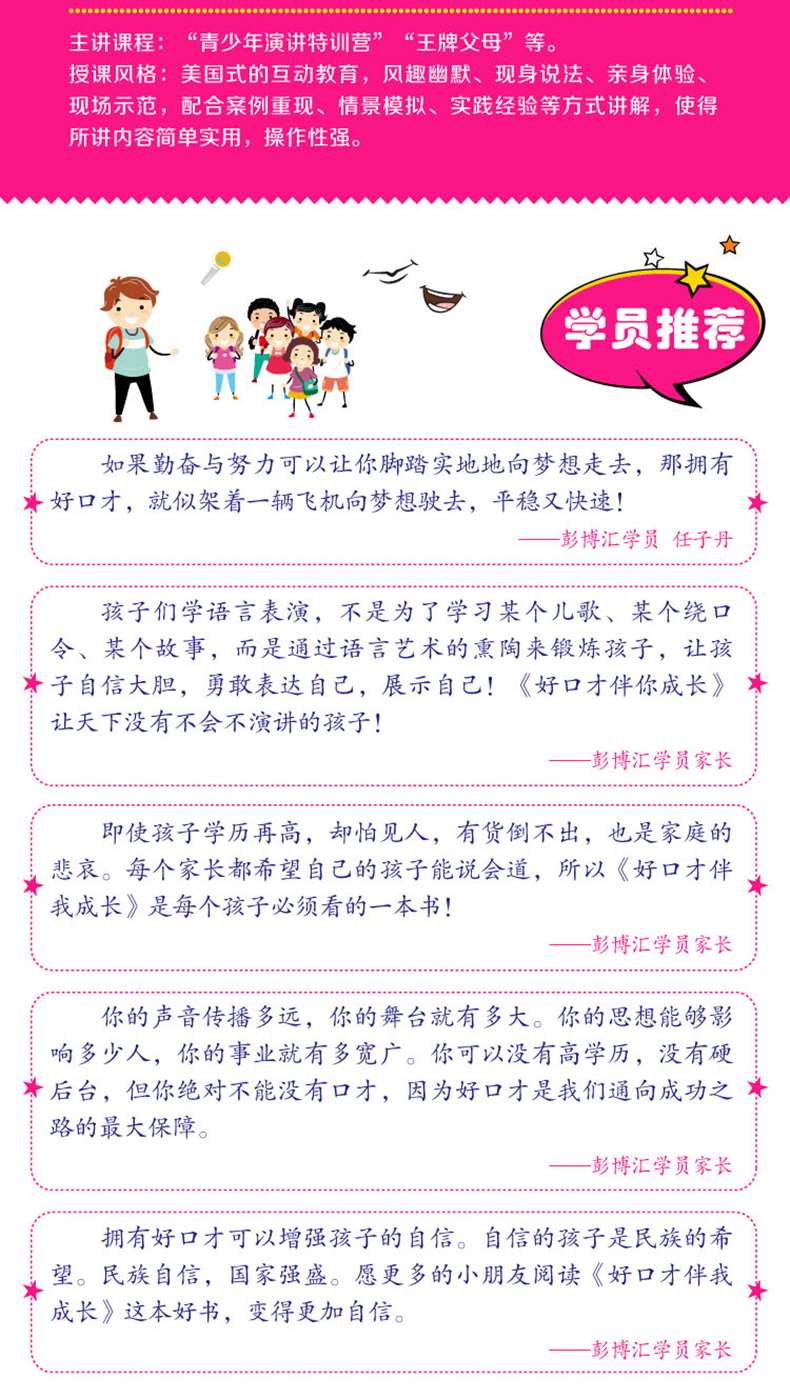 主讲课程：“青少年演讲特训营”“王牌父母”等。
授课风格：美国式的互动教育，风趣幽默、现身说法、亲身体验、现场示范，配合案例重现、情景模拟、实践经验等方式讲解，使得所讲内容简单实用，操作性强。

学员推荐

如果勤奋与努力可以让你脚踏实地地向梦想走去，那拥有好口才，就似架着一辆飞机向梦想驶去，平稳又快速！

——彭博汇学员 任子丹

孩子们学语言表演，不是为了学习某个儿歌、某个绕口令、某个故事，而是通过语言艺术的熏陶来锻炼孩子，让孩子自信大胆，勇敢表达自己，展示自己！《好口才伴你成长》让天下没有不会不演讲的孩子！

——彭博汇学员家长

即使孩子学历再高，却怕见人，有货倒不出，也是家庭的悲哀。每个家长都希望自己的孩子能说会道，所以《好口才伴我成长》是每个孩子必须看的一本书！

——彭博汇学员家长

你的声音传播多远，你的舞台就有多大。你的思想能够影响多少人，你的事业就有多宽广。你可以没有高学历，没有硬后台，但你绝对不能没有口才，因为好口才是我们通向成功之路的最大保障。

——彭博汇学员家长

拥有好口才可以增强孩子的自信。自信的孩子是民族的希望。民族自信，国家强盛。愿更多的小朋友阅读《好口才伴我成长》这本好书，变得更加自信。

——彭博汇学员家长